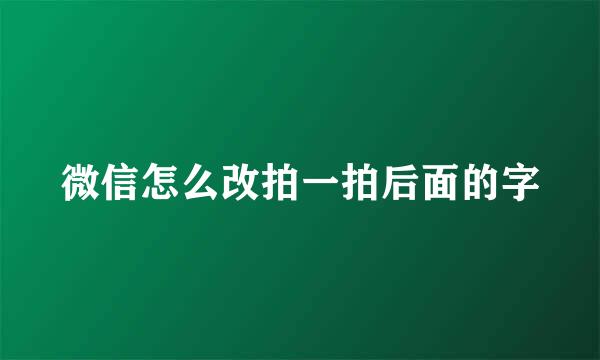 微信怎么改拍一拍后面的字